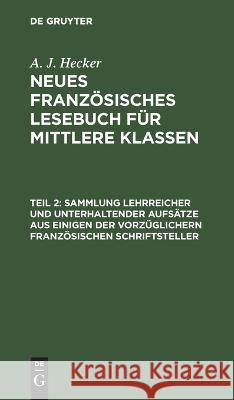 DE GRUYTER

A. J. Hecker

NEUES FRANZÖSISCHES LESEBUCH FÜR MITTLERE KLASSEN

TEIL 2: SAMMLUNG LEHRREICHER UND UNTERHALTENDER AUFSÄTZE AUS EINIGEN DER VORZÜGLICHERN FRANZÖSISCHEN SCHRIFTSTELLER

DE
G

Kraina Książek